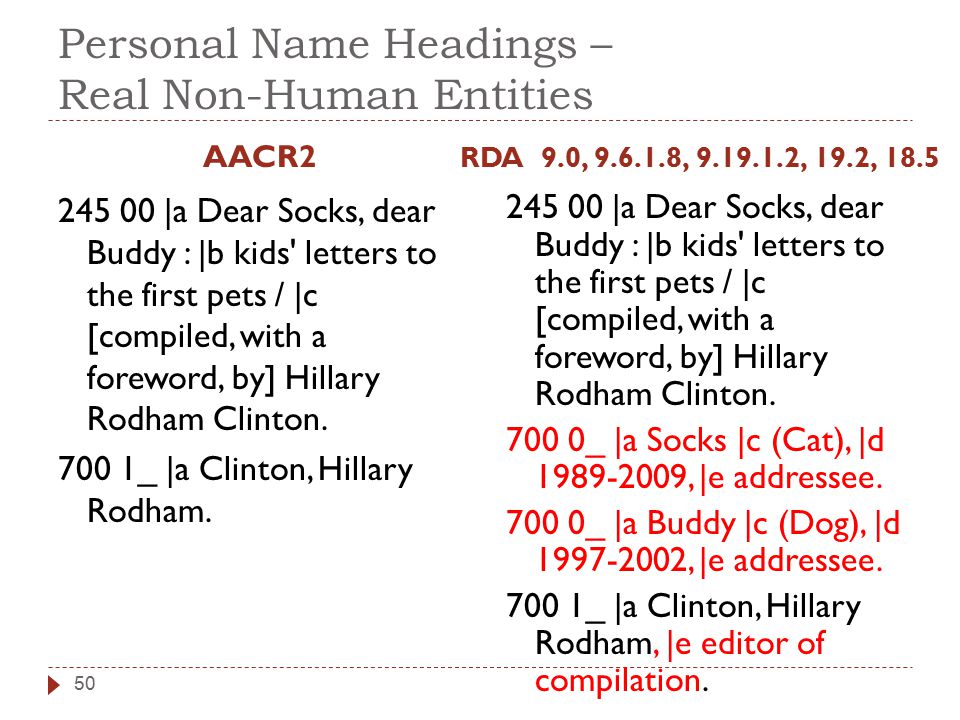 Personal Name Headings – Real Non-Human Entities

AACR2

245 00 |a Dear Socks, dear Buddy : |b kids' letters to the first pets / |c [compiled, with a foreword, by] Hillary Rodham Clinton.

700 1_ |a Clinton, Hillary Rodham.

RDA 9.0, 9.6.1.8, 9.19.1.2, 19.2, 18.5

245 00 |a Dear Socks, dear Buddy : |b kids' letters to the first pets / |c [compiled, with a foreword, by] Hillary Rodham Clinton.

700 0_ |a Socks |c (Cat), |d 1989-2009, |e addressee.

700 0_ |a Buddy |c (Dog), |d 1997-2002, |e addressee.

700 1_ |a Clinton, Hillary Rodham, |e editor of compilation.

50